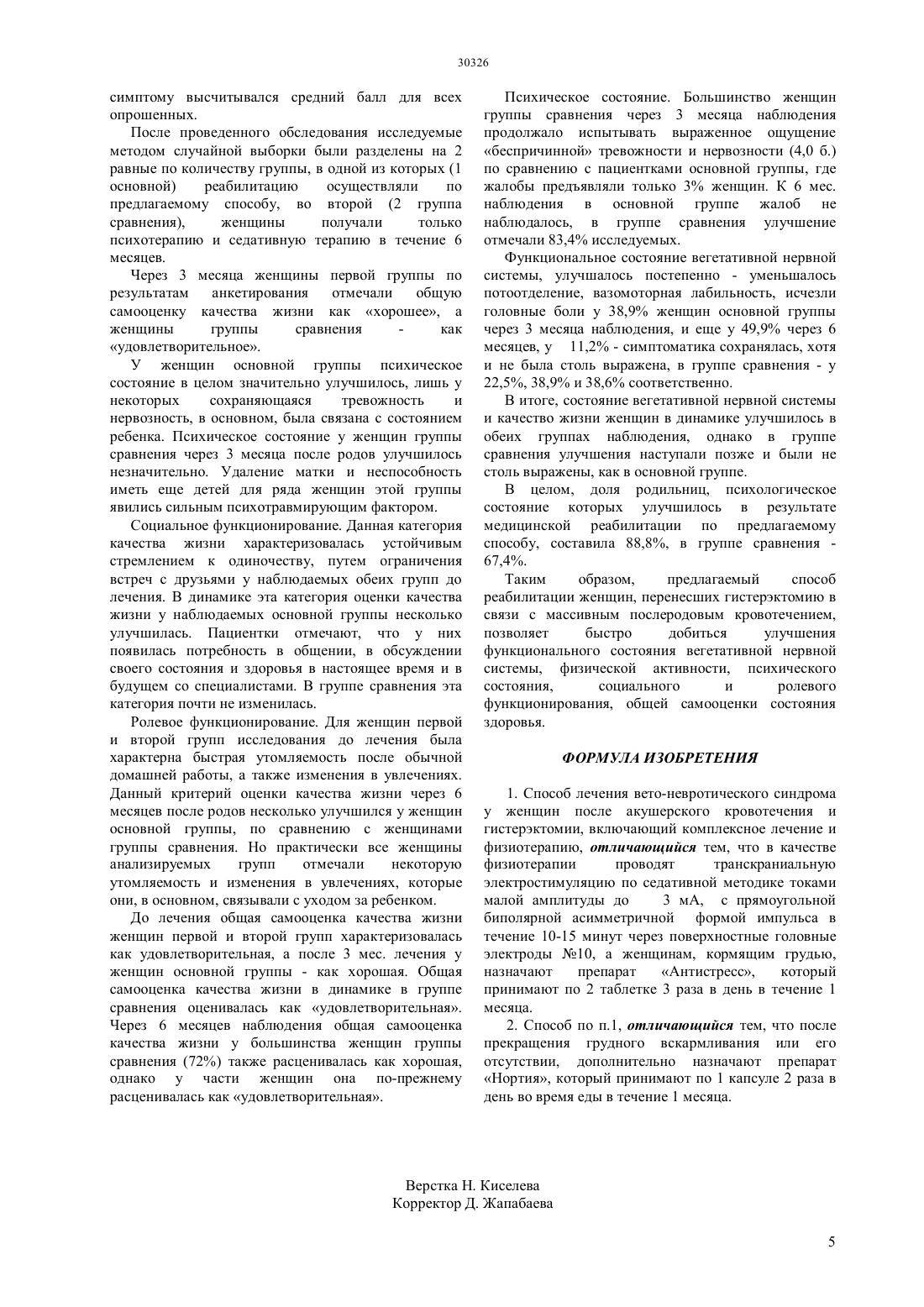 30326

симптому высчитывался средний балл для всех опрошенных.

После проведенного обследования исследуемые методом случайной выборки были разделены на 2 равные по количеству группы, в одной из которых (1 основной) реабилитацию осуществляли по предлагаемому способу, во второй (2 группа сравнения), женщины получали только психотерапию и седативную терапию в течение 6 месяцев.

Через 3 месяца женщины первой группы по результатам анкетирования отмечали общую самооценку качества жизни как «хорошее», а женщины группы сравнения - как «удовлетворительное».

У женщин основной группы психическое состояние в целом значительно улучшилось, лишь у некоторых сохраняющаяся тревожность и нервозность, в основном, была связана с состоянием ребенка. Психическое состояние у женщин группы сравнения через 3 месяца после родов улучшилось незначительно. Удаление матки и неспособность иметь еще детей для ряда женщин этой группы явились сильным психотравмирующим фактором.

Социальное функционирование. Данная категория качества жизни характеризовалась устойчивым стремлением к одиночеству, путем ограничения встреч с друзьями у наблюдаемых обеих групп до лечения. В динамике эта категория оценки качества жизни у наблюдаемых основной группы несколько улучшилась. Пациентки отмечают, что у них появилась потребность в общении, в обсуждении своего состояния и здоровья в настоящее время и в будущем со специалистами. В группе сравнения эта категория почти не изменилась.

Ролевое функционирование. Для женщин первой и второй групп исследования до лечения была характерна быстрая утомляемость после обычной домашней работы, а также изменения в увлечениях. Данный критерий оценки качества жизни через 6 месяцев после родов несколько улучшился у женщин основной группы, по сравнению с женщинами группы сравнения. Но практически все женщины анализируемых групп отмечали некоторую утомляемость и изменения в увлечениях, которые они, в основном, связывали с уходом за ребенком.

До лечения общая самооценка качества жизни женщин первой и второй групп характеризовалась как удовлетворительная, а после 3 мес. лечения у женщин основной группы - как хорошая. Общая самооценка качества жизни в динамике в группе сравнения оценивалась как «удовлетворительная». Через 6 месяцев наблюдения общая самооценка качества жизни у большинства женщин группы сравнения (72%) также расценивалась как хорошая, однако у части женщин она по-прежнему расценивалась как «удовлетворительная».

Психическое состояние. Большинство женщин группы сравнения через 3 месяца наблюдения продолжало испытывать выраженное ощущение «беспричинной» тревожности и нервозности (4,0 б.) по сравнению с пациентками основной группы, где жалобы предъявляли только 3% женщин. К 6 мес. наблюдения в основной группе жалоб не наблюдалось, в группе сравнения улучшение отмечали 83,4% исследуемых.

Функциональное состояние вегетативной нервной системы, улучшалось постепенно - уменьшалось потоотделение, вазомоторная лабильность, исчезли головные боли у 38,9% женщин основной группы через 3 месяца наблюдения, и еще у 49,9% через 6 месяцев, у 11,2% - симптоматика сохранялась, хотя и не была столь выражена, в группе сравнения - у 22,5%, 38,9% и 38,6% соответственно.

В итоге, состояние вегетативной нервной системы и качество жизни женщин в динамике улучшилось в обеих группах наблюдения, однако в группе сравнения улучшения наступали позже и были не столь выражены, как в основной группе.

В целом, доля родильниц, психологическое состояние которых улучшилось в результате медицинской реабилитации по предлагаемому способу, составила 88,8%, в группе сравнения - 67,4%.

Таким образом, предлагаемый способ реабилитации женщин, перенесших гистерэктомию в связи с массивным послеродовым кровотечением, позволяет быстро добиться улучшения функционального состояния вегетативной нервной системы, физической активности, психического состояния, социального и ролевого функционирования, общей самооценки состояния здоровья.

ФОРМУЛА ИЗОБРЕТЕНИЯ

1. Способ лечения вето-невротического синдрома у женщин после акушерского кровотечения и гистерэктомии, включающий комплексное лечение и физиотерапию, отличающийся тем, что в качестве физиотерапии проводят транскраниальную электростимуляцию по седативной методике токами малой амплитуды до 3 мА, с прямоугольной биполярной асимметричной формой импульса в течение 10-15 минут через поверхностные головные электроды №10, а женщинам, кормящим грудью, назначают препарат «Антистресс», который принимают по 2 таблетке 3 раза в день в течение 1 месяца.

2. Способ по п.1, отличающийся тем, что после прекращения грудного вскармливания или его отсутствии, дополнительно назначают препарат «Нортия», который принимают по 1 капсуле 2 раза в день во время еды в течение 1 месяца.

Верстка Н. Киселева
Корректор Д. Жапабаева

5